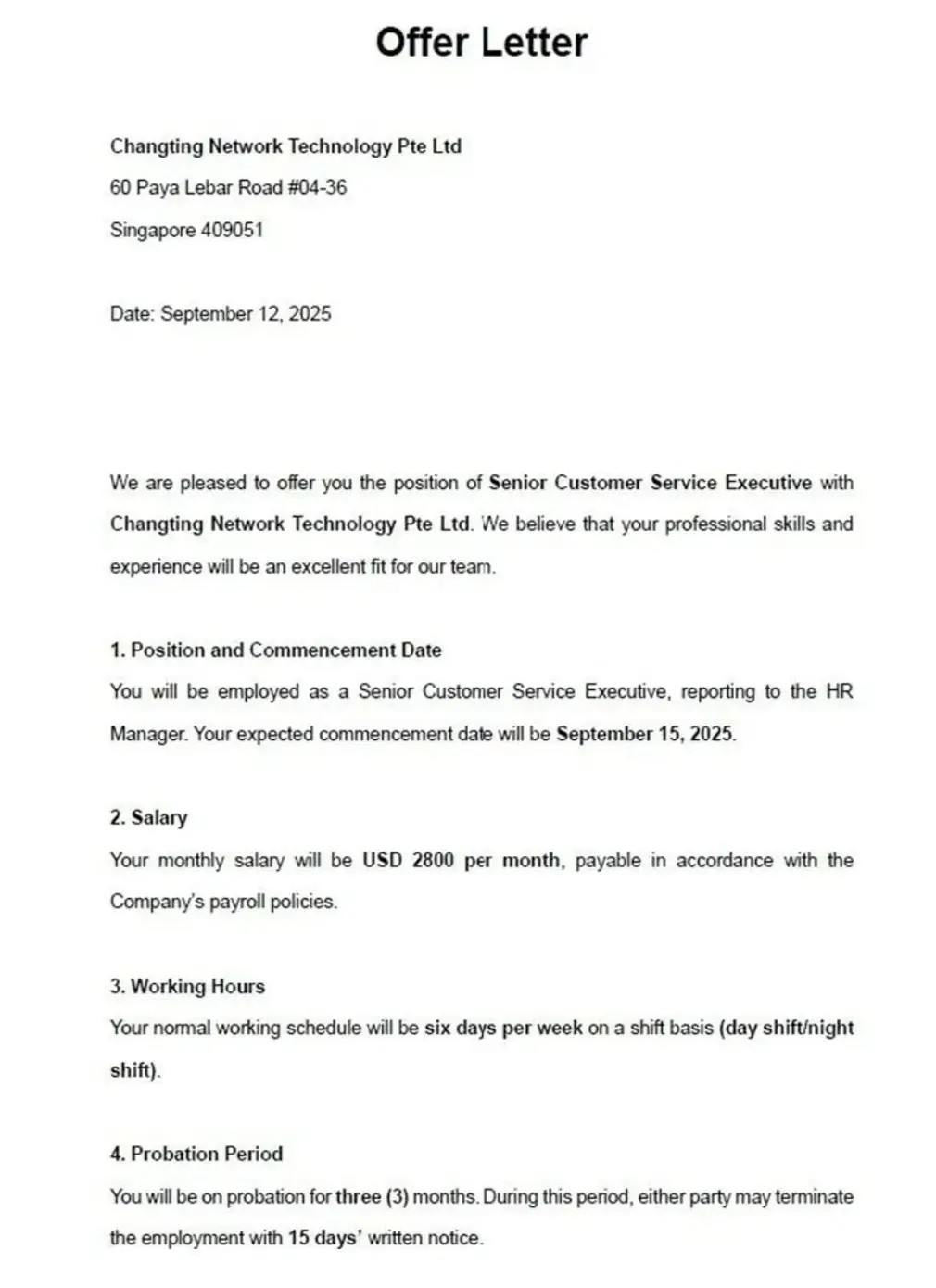 Offer Letter

Changting Network Technology Pte Ltd

60 Paya Lebar Road #04-36

Singapore 409051

Date: September 12, 2025

We are pleased to offer you the position of Senior Customer Service Executive with Changting Network Technology Pte Ltd. We believe that your professional skills and experience will be an excellent fit for our team.

1. Position and Commencement Date

You will be employed as a Senior Customer Service Executive, reporting to the HR Manager. Your expected commencement date will be September 15, 2025.

2. Salary

Your monthly salary will be USD 2800 per month, payable in accordance with the Company's payroll policies.

3. Working Hours

Your normal working schedule will be six days per week on a shift basis (day shift/night shift).

4. Probation Period

You will be on probation for three (3) months. During this period, either party may terminate the employment with 15 days' written notice.